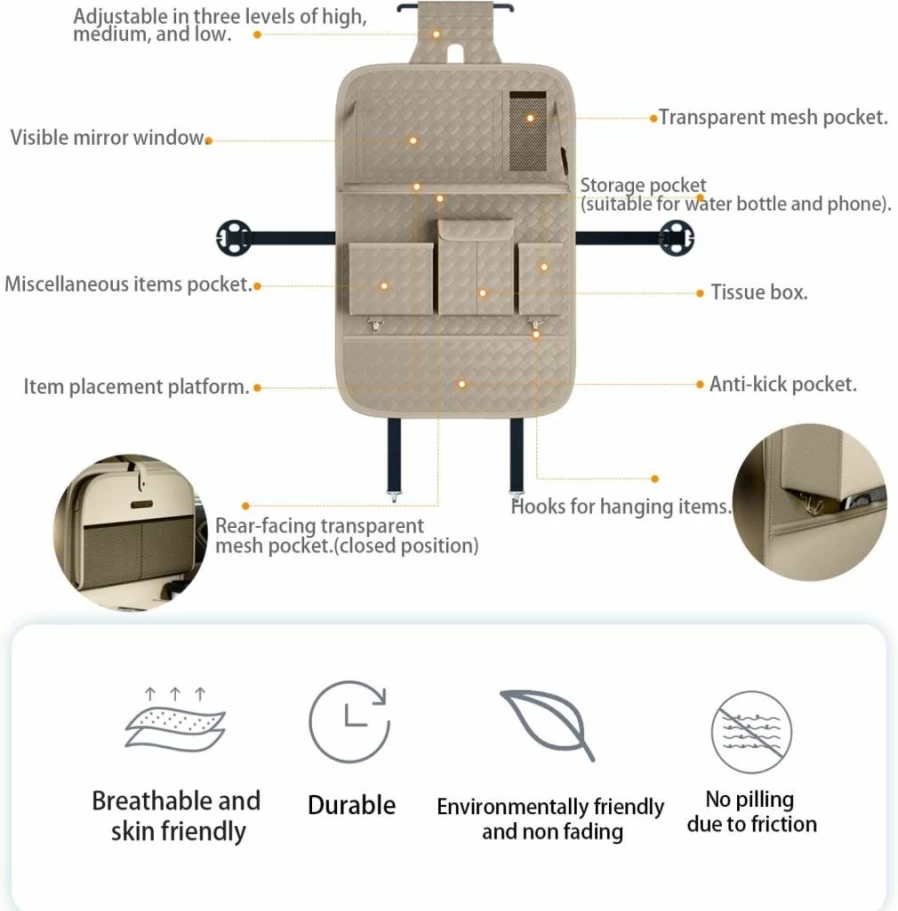 Adjustable in three levels of high, medium, and low.

Visible mirror window.

Transparent mesh pocket.

Storage pocket (suitable for water bottle and phone).

Miscellaneous items pocket.

Tissue box.

Item placement platform.

Anti-kick pocket.

Rear-facing transparent mesh pocket.(closed position)

Hooks for hanging items.

Breathable and skin friendly

Durable

Environmentally friendly and non fading

No pilling due to friction